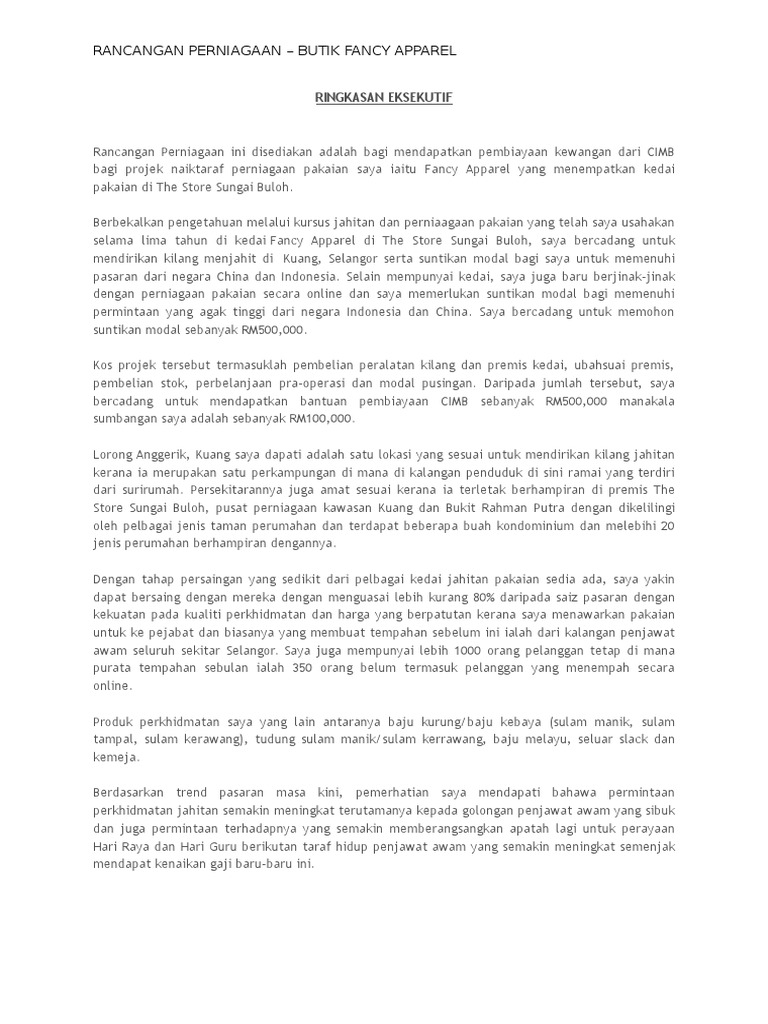 RANCANGAN PERNIAGAAN – BUTIK FANCY APPAREL

RINGKASAN EKSEKUTIF

Rancangan Perniagaan ini disediakan adalah bagi mendapatkan pembiayaan kewangan dari CIMB bagi projek naiktaraf perniagaan pakaian saya iaitu Fancy Apparel yang menempatkan kedai pakaian di The Store Sungai Buloh.

Berbekalkan pengetahuan melalui kursus jahitan dan perniaagaan pakaian yang telah saya usahakan selama lima tahun di kedai Fancy Apparel di The Store Sungai Buloh, saya bercadang untuk mendirikan kilang menjahit di Kuang, Selangor serta suntikan modal bagi saya untuk memenuhi pasaran dari negara China dan Indonesia. Selain mempunyai kedai, saya juga baru berjinak-jinak dengan perniagaan pakaian secara online dan saya memerlukan suntikan modal bagi memenuhi permintaan yang agak tinggi dari negara Indonesia dan China. Saya bercadang untuk memohon suntikan modal sebanyak RM500,000.

Kos projek tersebut termasuklah pembelian peralatan kilang dan premis kedai, ubahsuai premis, pembelian stok, perbelanjaan pra-operasi dan modal pusingan. Daripada jumlah tersebut, saya bercadang untuk mendapatkan bantuan pembiayaan CIMB sebanyak RM500,000 manakala sumbangan saya adalah sebanyak RM100,000.

Lorong Anggerik, Kuang saya dapati adalah satu lokasi yang sesuai untuk mendirikan kilang jahitan kerana ia merupakan satu perkampungan di mana di kalangan penduduk di sini ramai yang terdiri dari surirumah. Persekitarannya juga amat sesuai kerana ia terletak berhampiran di premis The Store Sungai Buloh, pusat perniagaan kawasan Kuang dan Bukit Rahman Putra dengan dikelilingi oleh pelbagai jenis taman perumahan dan terdapat beberapa buah kondominium dan melebihi 20 jenis perumahan berhampiran dengannya.

Dengan tahap persaingan yang sedikit dari pelbagai kedai jahitan pakaian sedia ada, saya yakin dapat bersaing dengan mereka dengan menguasai lebih kurang 80% daripada saiz pasaran dengan kekuatan pada kualiti perkhidmatan dan harga yang berpatutan kerana saya menawarkan pakaian untuk ke pejabat dan biasanya yang membuat tempahan sebelum ini ialah dari kalangan penjawat awam seluruh sekitar Selangor. Saya juga mempunyai lebih 1000 orang pelanggan tetap di mana purata tempahan sebulan ialah 350 orang belum termasuk pelanggan yang menempah secara online.

Produk perkhidmatan saya yang lain antaranya baju kurung/baju kebaya (sulam manik, sulam tampal, sulam kerawang), tudung sulam manik/sulam kerrawang, baju melayu, seluar slack dan kemeja.

Berdasarkan trend pasaran masa kini, pemerhatian saya mendapati bahawa permintaan perkhidmatan jahitan semakin meningkat terutamanya kepada golongan penjawat awam yang sibuk dan juga permintaan terhadapnya yang semakin memberangsangkan apatah lagi untuk perayaan Hari Raya dan Hari Guru berikutan taraf hidup penjawat awam yang semakin meningkat semenjak mendapat kenaikan gaji baru-baru ini.